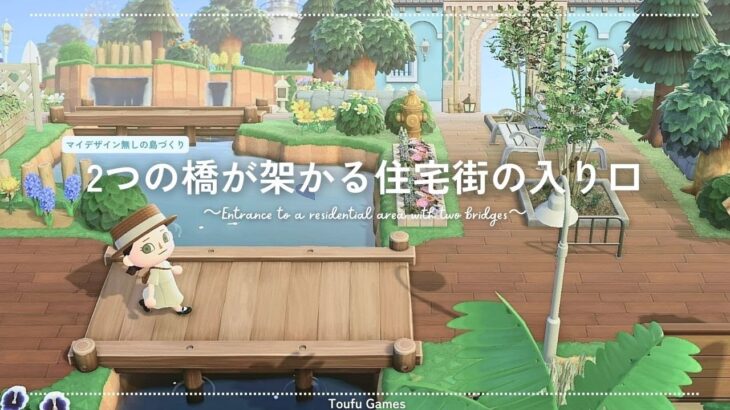 マイデザイン無しの島づくり

2つの橋が架かる住宅街の入り口

〜Entrance to a residential area with two bridges〜

Toufu Games